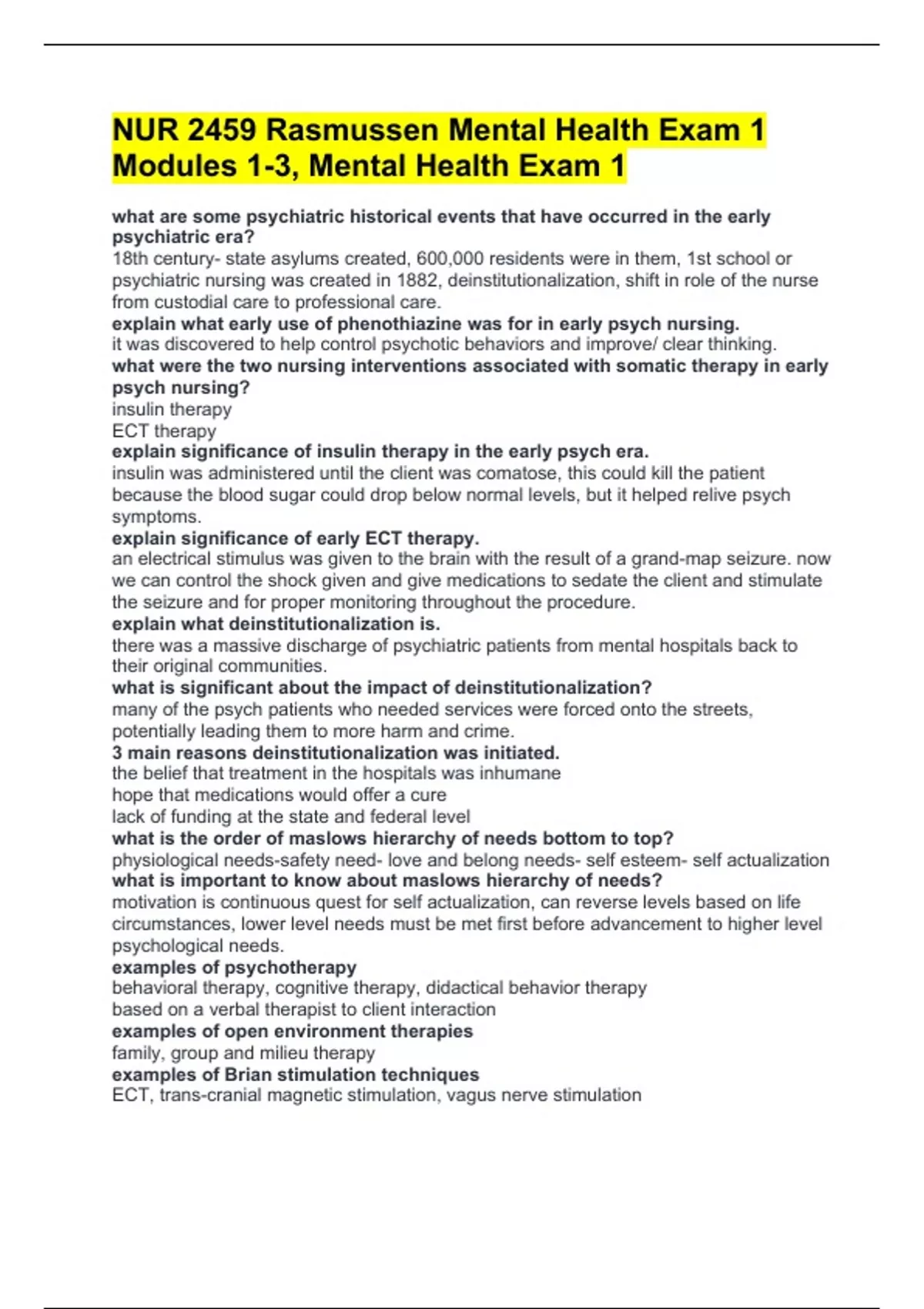 NUR 2459 Rasmussen Mental Health Exam 1 Modules 1-3, Mental Health Exam 1

what are some psychiatric historical events that have occurred in the early psychiatric era?
18th century- state asylums created, 600,000 residents were in them, 1st school or psychiatric nursing was created in 1882, deinstitutionalization, shift in role of the nurse from custodial care to professional care.
explain what early use of phenothiazine was for in early psych nursing.
it was discovered to help control psychotic behaviors and improve/ clear thinking.
what were the two nursing interventions associated with somatic therapy in early psych nursing?
insulin therapy
ECT therapy
explain significance of insulin therapy in the early psych era.
insulin was administered until the client was comatose, this could kill the patient because the blood sugar could drop below normal levels, but it helped relive psych symptoms.
explain significance of early ECT therapy.
an electrical stimulus was given to the brain with the result of a grand-map seizure. now we can control the shock given and give medications to sedate the client and stimulate the seizure and for proper monitoring throughout the procedure.
explain what deinstitutionalization is.
there was a massive discharge of psychiatric patients from mental hospitals back to their original communities.
what is significant about the impact of deinstitutionalization?
many of the psych patients who needed services were forced onto the streets, potentially leading them to more harm and crime.
3 main reasons deinstitutionalization was initiated.
the belief that treatment in the hospitals was inhumane
hope that medications would offer a cure
lack of funding at the state and federal level
what is the order of maslows hierarchy of needs bottom to top?
physiological needs-safety need- love and belong needs- self esteem- self actualization
what is important to know about maslows hierarchy of needs?
motivation is continuous quest for self actualization, can reverse levels based on life circumstances, lower level needs must be met first before advancement to higher level psychological needs.
examples of psychotherapy
behavioral therapy, cognitive therapy, didactical behavior therapy
based on a verbal therapist to client interaction
examples of open environment therapies
family, group and milieu therapy
examples of Brian stimulation techniques
ECT, trans-cranial magnetic stimulation, vagus nerve stimulation